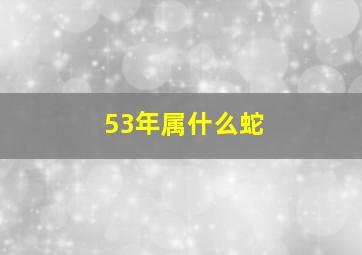 53年属什么蛇